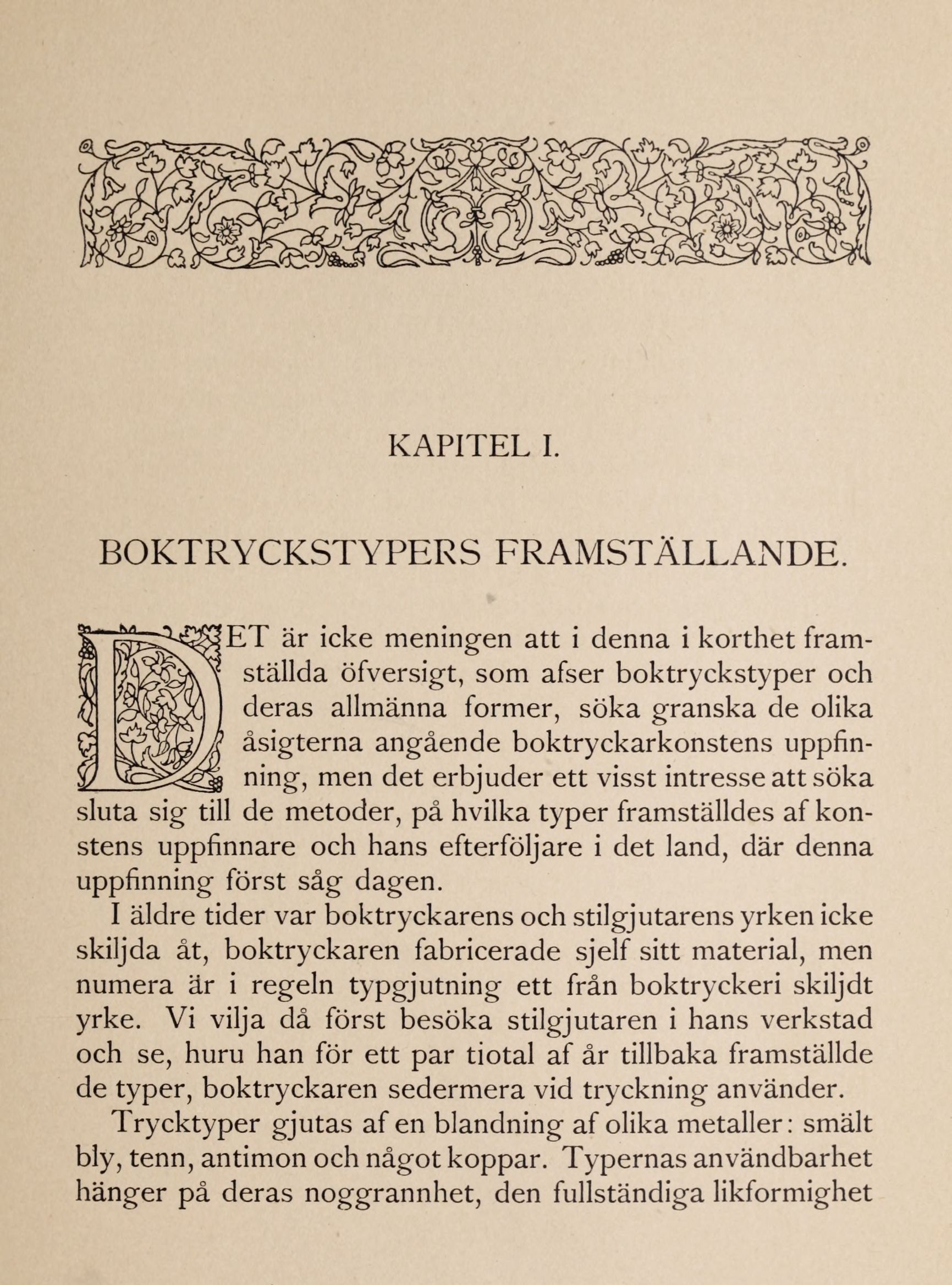 KAPITEL I.

BOKTRYCKSTYPERS FRAMSTÄLLANDE.

DET är icke meningen att i denna i korthet framställda öfversigt, som afser boktryckstyper och deras allmänna former, söka granska de olika åsigterna angående boktryckarkonstens uppfinning, men det erbjuder ett visst intresse att söka sluta sig till de metoder, på hvilka typer framställdes af konstens uppfinnare och hans efterföljare i det land, där denna uppfinning först såg dagen.

I äldre tider var boktryckarens och stilgjutarens yrken icke skiljda åt, boktryckaren fabricerade sjelf sitt material, men numera är i regeln typgjutning ett från boktryckeri skiljdt yrke. Vi vilja då först besöka stilgjutaren i hans verkstad och se, huru han för ett par tiotal af år tillbaka framställde de typer, boktryckaren sedermera vid tryckning använder.

Trycktyper gjutas af en blandning af olika metaller: smält bly, tenn, antimon och något koppar. Typernas användbarhet hänger på deras noggrannhet, den fullständiga likformighet